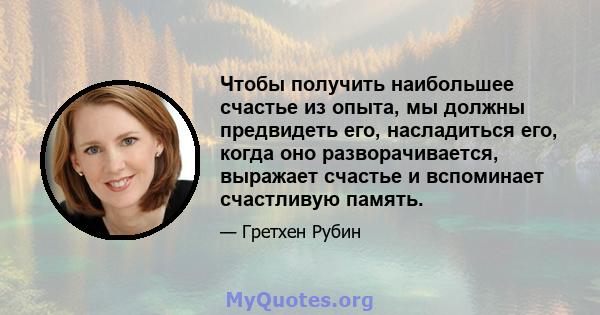 Чтобы получить наибольшее счастье из опыта, мы должны предвидеть его, насладиться его, когда оно разворачивается, выражает счастье и вспоминает счастливую память.

— Гретхен Рубин

MyQuotes.org